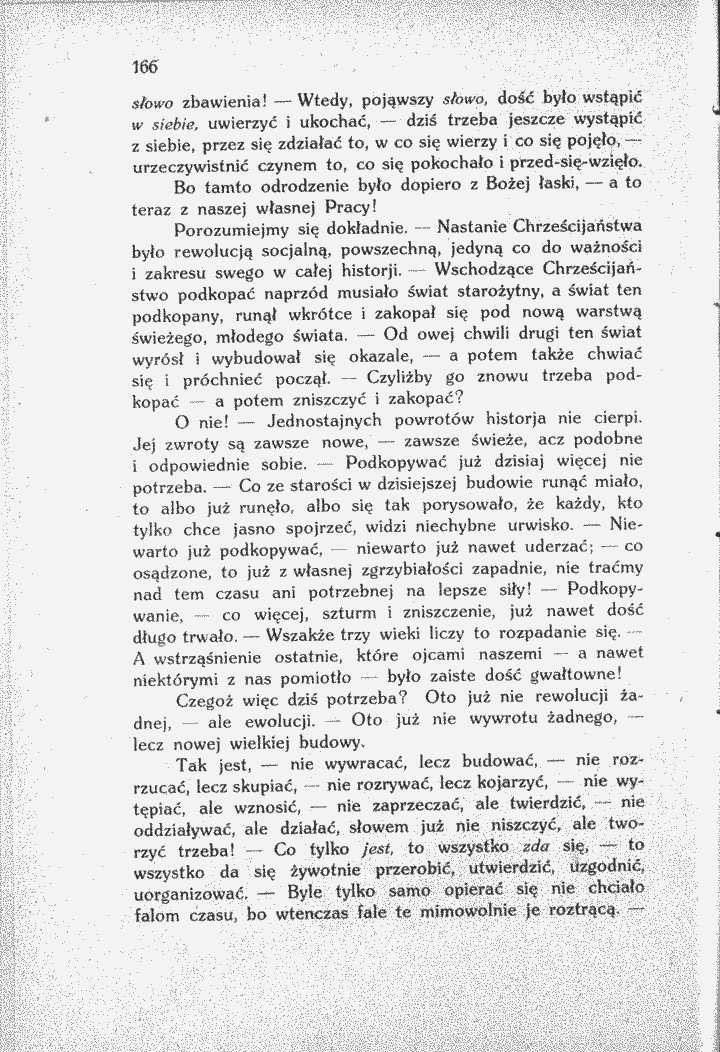 166

słowo zbawienia! — Wtedy, pojąwszy słowo, dość było wstąpić w siebie, uwierzyć i ukochać, — dziś trzeba jeszcze wystąpić z siebie, przez się zdziałać to, w co się wierzy i co się pojęło, — urzeczywistnić czynem to, co się pokochało i przed-się-wzięło.

Bo tamto odrodzenie było dopiero z Bożej łaski, — a to teraz z naszej własnej Pracy!

Porozumiejmy się dokładnie. — Nastanie Chrześcijaństwa było rewolucją socjalną, powszechną, jedyną co do ważności i zakresu swego w całej historji. — Wschodzące Chrześcijaństwo podkopać naprzód musiało świat starożytny, a świat ten podkopany, runął wkrótce i zakopał się pod nową warstwą świeżego, młodego świata. — Od owej chwili drugi ten świat wyrósł i wybudował się okazale, — a potem także chwiać się i próchnieć począł. — Czyliżby go znowu trzeba podkopać — a potem zniszczyć i zakopać?

O nie! — Jednostajnych powrotów historja nie cierpi. Jej zwroty są zawsze nowe, — zawsze świeże, acz podobne i odpowiednie sobie. — Podkopywać już dzisiaj więcej nie potrzeba. — Co ze starości w dzisiejszej budowie runąć miało, to albo już runęło, albo się tak porysowało, że każdy, kto tylko chce jasno spojrzeć, widzi niechybne urwisko. — Niewarto już podkopywać, — niewarto już nawet uderzać; — co osądzone, to już z własnej zgrzybiałości zapadnie, nie traćmy nad tem czasu ani potrzebnej na lepsze siły! — Podkopywanie, — co więcej, szturm i zniszczenie, już nawet dość długo trwało. — Wszakże trzy wieki liczy to rozpadanie się. — A wstrząśnienie ostatnie, które ojcami naszemi — a nawet niektórymi z nas pomiotło — było zaiste dość gwałtowne!

Czegoż więc dziś potrzeba? Oto już nie rewolucji żadnej, — ale ewolucji. — Oto już nie wywrotu żadnego, — lecz nowej wielkiej budowy.

Tak jest, — nie wywracać, lecz budować, — nie rozrzucać, lecz skupiać, — nie rozrywać, lecz kojarzyć, — nie wytępiać, ale wznosić, — nie zaprzeczać, ale twierdzić, — nie oddziaływać, ale działać, słowem już nie niszczyć, ale tworzyć trzeba! — Co tylko jest, to wszystko zda się, — to wszystko da się żywotnie przerobić, utwierdzić, uzgodnić, uorganizować. — Byle tylko samo opierać się nie chciało falom czasu, bo wtenczas fale te mimowolnie je roztrącą. —